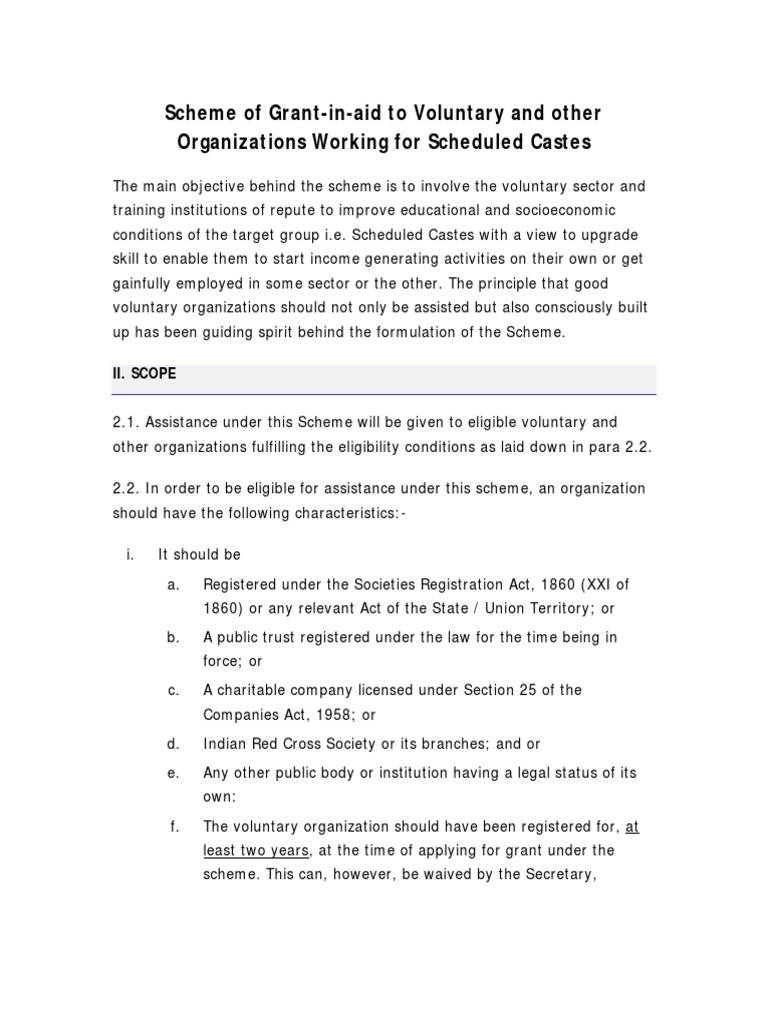 Scheme of Grant-in-aid to Voluntary and other Organizations Working for Scheduled Castes

The main objective behind the scheme is to involve the voluntary sector and training institutions of repute to improve educational and socioeconomic conditions of the target group i.e. Scheduled Castes with a view to upgrade skill to enable them to start income generating activities on their own or get gainfully employed in some sector or the other. The principle that good voluntary organizations should not only be assisted but also consciously built up has been guiding spirit behind the formulation of the Scheme.

II. SCOPE

2.1. Assistance under this Scheme will be given to eligible voluntary and other organizations fulfilling the eligibility conditions as laid down in para 2.2.

2.2. In order to be eligible for assistance under this scheme, an organization should have the following characteristics:-

i. It should be

a. Registered under the Societies Registration Act, 1860 (XXI of 1860) or any relevant Act of the State / Union Territory; or

b. A public trust registered under the law for the time being in force; or

c. A charitable company licensed under Section 25 of the Companies Act, 1958; or

d. Indian Red Cross Society or its branches; and or

e. Any other public body or institution having a legal status of its own:

f. The voluntary organization should have been registered for, at least two years, at the time of applying for grant under the scheme. This can, however, be waived by the Secretary,